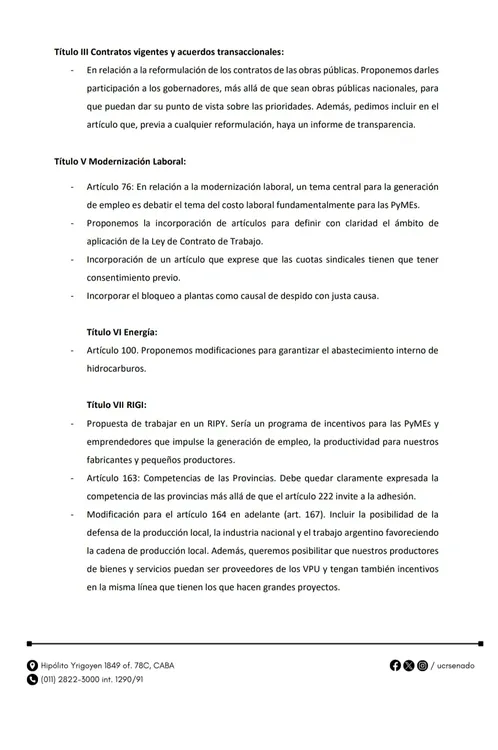 **Título III Contratos vigentes y acuerdos transaccionales:**

- En relación a la reformulación de los contratos de las obras públicas. Proponemos darles participación a los gobernadores, más allá de que sean obras públicas nacionales, para que puedan dar su punto de vista sobre las prioridades. Además, pedimos incluir en el artículo que, previa a cualquier reformulación, haya un informe de transparencia.

**Título V Modernización Laboral:**

- Artículo 76: En relación a la modernización laboral, un tema central para la generación de empleo es debatir el tema del costo laboral fundamentalmente para las PyMEs.
- Proponemos la incorporación de artículos para definir con claridad el ámbito de aplicación de la Ley de Contrato de Trabajo.
- Incorporación de un artículo que exprese que las cuotas sindicales tienen que tener consentimiento previo.
- Incorporar el bloqueo a plantas como causal de despido con justa causa.

**Título VI Energía:**

- Artículo 100. Proponemos modificaciones para garantizar el abastecimiento interno de hidrocarburos.

**Título VII RIGI:**

- Propuesta de trabajar en un RIPY. Sería un programa de incentivos para las PyMEs y emprendedores que impulse la generación de empleo, la productividad para nuestros fabricantes y pequeños productores.
- Artículo 163: Competencias de las Provincias. Debe quedar claramente expresada la competencia de las provincias más allá de que el artículo 222 invite a la adhesión.
- Modificación para el artículo 164 en adelante (art. 167). Incluir la posibilidad de la defensa de la producción local, la industria nacional y el trabajo argentino favoreciendo la cadena de producción local. Además, queremos posibilitar que nuestros productores de bienes y servicios puedan ser proveedores de los VPU y tengan también incentivos en la misma línea que tienen los que hacen grandes proyectos.

Hipólito Yrigoyen 1849 of. 78C, CABA
(011) 2822-3000 int. 1290/91

/ ucrsenado